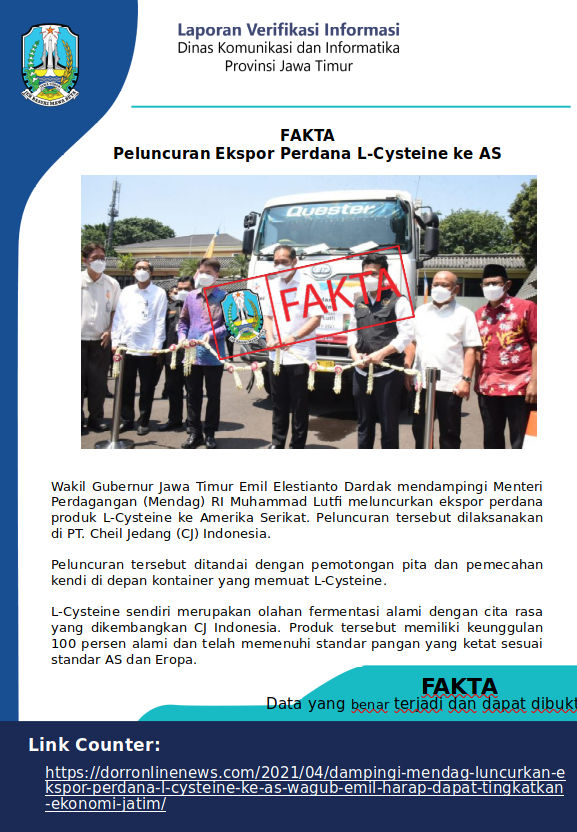 Laporan Verifikasi Informasi
Dinas Komunikasi dan Informatika
Provinsi Jawa Timur

FAKTA
Peluncuran Ekspor Perdana L-Cysteine ke AS

Quester

FAKTA

Wakil Gubernur Jawa Timur Emil Elestianto Dardak mendampingi Menteri Perdagangan (Mendag) RI Muhammad Lutfi meluncurkan ekspor perdana produk L-Cysteine ke Amerika Serikat. Peluncuran tersebut dilaksanakan di PT. Cheil Jedang (CJ) Indonesia.

Peluncuran tersebut ditandai dengan pemotongan pita dan pemecahan kendi di depan kontainer yang memuat L-Cysteine.

L-Cysteine sendiri merupakan olahan fermentasi alami dengan cita rasa yang dikembangkan CJ Indonesia. Produk tersebut memiliki keunggulan 100 persen alami dan telah memenuhi standar pangan yang ketat sesuai standar AS dan Eropa.

FAKTA
Data yang benar terjadi dan dapat dibukt

Link Counter:
https://dorronlinenews.com/2021/04/dampingi-mendag-luncurkan-ekspor-perdana-l-cysteine-ke-as-wagub-emil-harap-dapat-tingkatkan-ekonomi-jatim/